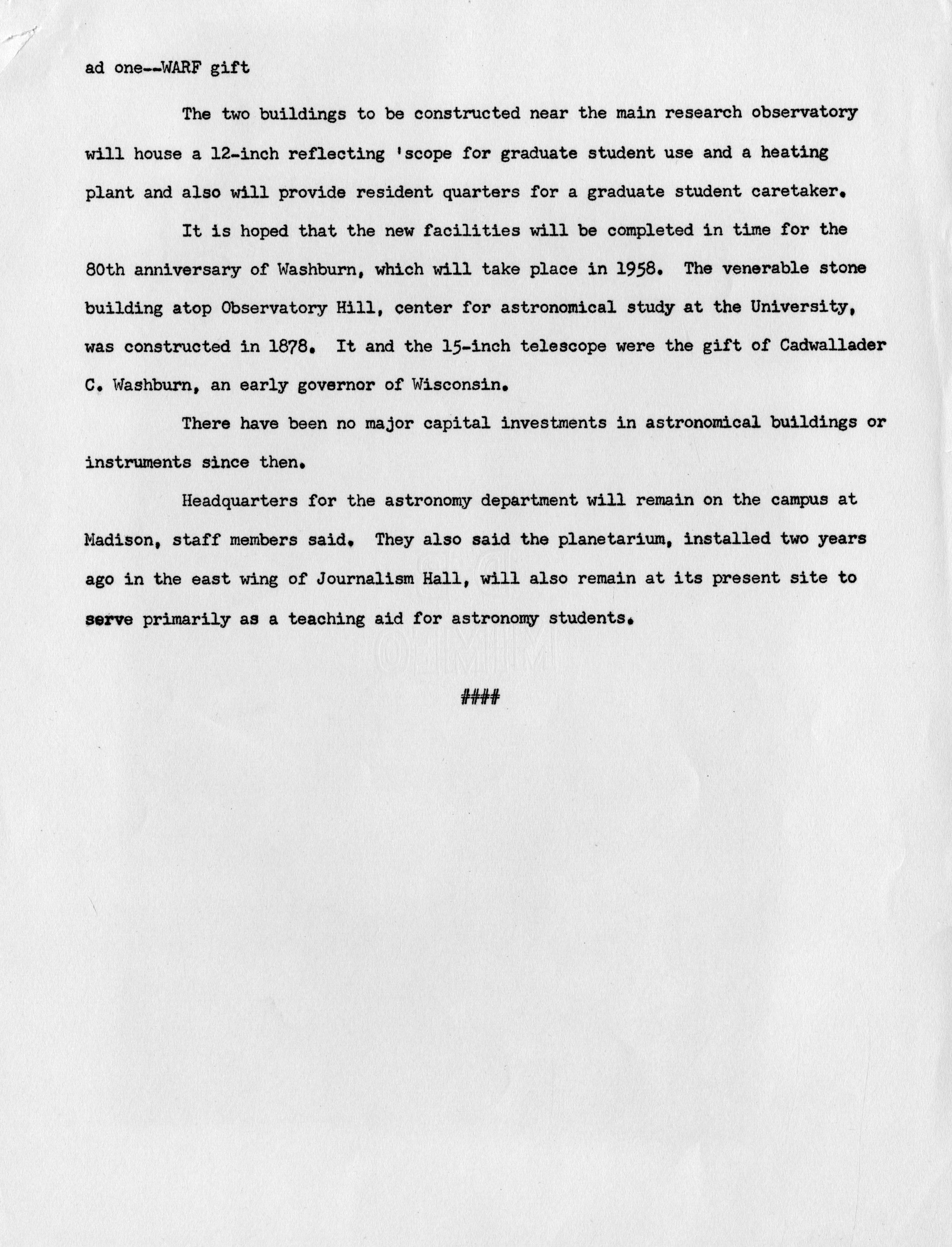 ad one--WARF gift

The two buildings to be constructed near the main research observatory will house a 12-inch reflecting 'scope for graduate student use and a heating plant and also will provide resident quarters for a graduate student caretaker.

It is hoped that the new facilities will be completed in time for the 80th anniversary of Washburn, which will take place in 1958. The venerable stone building atop Observatory Hill, center for astronomical study at the University, was constructed in 1878. It and the 15-inch telescope were the gift of Cadwallader C. Washburn, an early governor of Wisconsin.

There have been no major capital investments in astronomical buildings or instruments since then.

Headquarters for the astronomy department will remain on the campus at Madison, staff members said. They also said the planetarium, installed two years ago in the east wing of Journalism Hall, will also remain at its present site to serve primarily as a teaching aid for astronomy students.

####